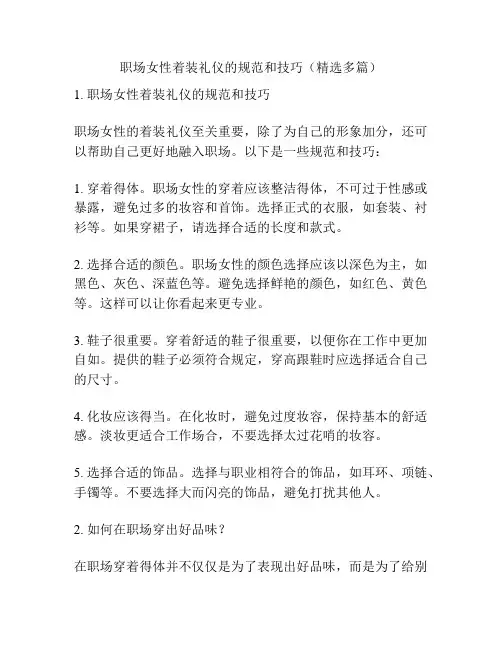 职场女性着装礼仪的规范和技巧（精选多篇）

1. 职场女性着装礼仪的规范和技巧

职场女性的着装礼仪至关重要，除了为自己的形象加分，还可以帮助自己更好地融入职场。以下是一些规范和技巧：

1. 穿着得体。职场女性的穿着应该整洁得体，不可过于性感或暴露，避免过多的妆容和首饰。选择正式的衣服，如套装、衬衫等。如果穿裙子，请选择合适的长度和款式。

2. 选择合适的颜色。职场女性的颜色选择应该以深色为主，如黑色、灰色、深蓝色等。避免选择鲜艳的颜色，如红色、黄色等。这样可以让你看起来更专业。

3. 鞋子很重要。穿着舒适的鞋子很重要，以便你在工作中更加自如。提供的鞋子必须符合规定，穿高跟鞋时应选择适合自己的尺寸。

4. 化妆应该得当。在化妆时，避免过度妆容，保持基本的舒适感。淡妆更适合工作场合，不要选择太过花哨的妆容。

5. 选择合适的饰品。选择与职业相符合的饰品，如耳环、项链、手镯等。不要选择大而闪亮的饰品，避免打扰其他人。

2. 如何在职场穿出好品味？

在职场穿着得体并不仅仅是为了表现出好品味，而是为了给别